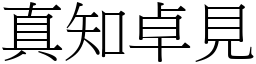 真知卓見